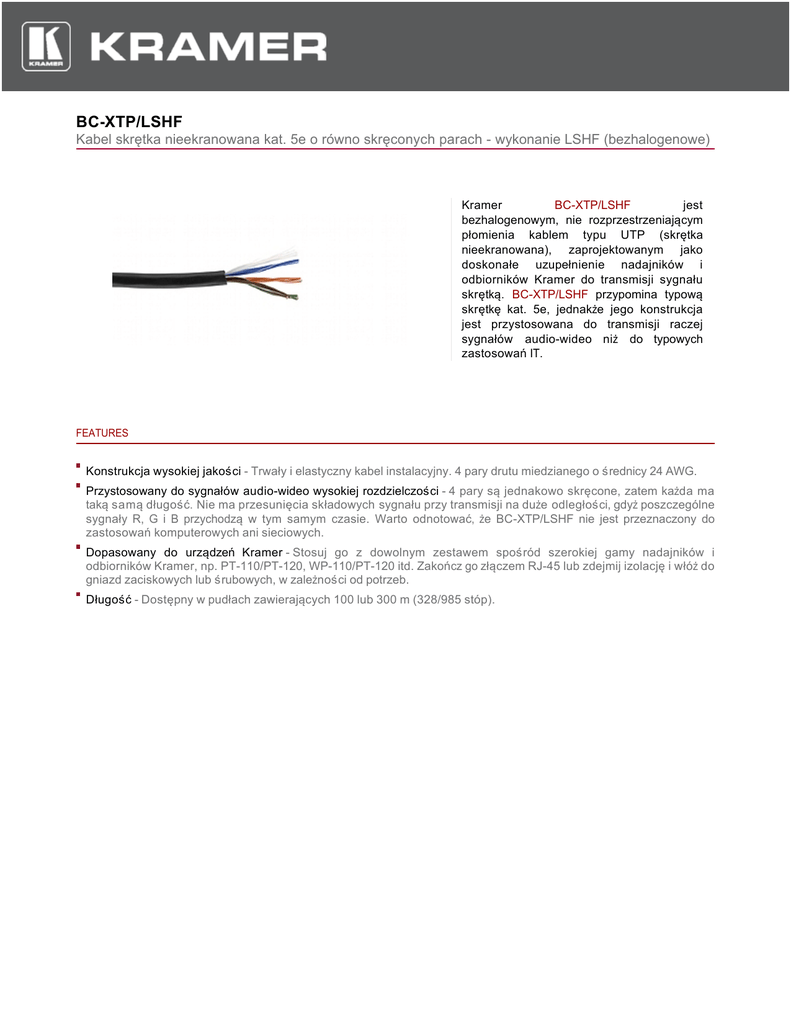 KRAMER

KRAMER

BC-XTP/LSHF

Kabel skrętka nieekranowana kat. 5e o równo skręconych parach - wykonanie LSHF (bezhalogenowe)

Kramer BC-XTP/LSHF jest bezhalogenowym, nie rozprzestrzeniającym płomienia kablem typu UTP (skrętka nieekranowana), zaprojektowanym jako doskonałe uzupełnienie nadajników i odbiorników Kramer do transmisji sygnału skrętką. BC-XTP/LSHF przypomina typową skrętkę kat. 5e, jednakże jego konstrukcja jest przystosowana do transmisji raczej sygnałów audio-wideo niż do typowych zastosowań IT.

FEATURES

Konstrukcja wysokiej jakości - Trwały i elastyczny kabel instalacyjny. 4 pary drutu miedzianego o średnicy 24 AWG.

Przystosowany do sygnałów audio-wideo wysokiej rozdzielczości - 4 pary są jednakowo skręcone, zatem każda ma taką samą długość. Nie ma przesunięcia składowych sygnału przy transmisji na duże odległości, gdyż poszczególne sygnały R, G i B przychodzą w tym samym czasie. Warto odnotować, że BC-XTP/LSHF nie jest przeznaczony do zastosowań komputerowych ani sieciowych.

Dopasowany do urządzeń Kramer - Stosuj go z dowolnym zestawem spośród szerokiej gamy nadajników i odbiorników Kramer, np. PT-110/PT-120, WP-110/PT-120 itd. Zakończ go złączem RJ-45 lub zdejmij izolację i włóż do gniazd zaciskowych lub śrubowych, w zależności od potrzeb.

Długość - Dostępny w pudłach zawierających 100 lub 300 m (328/985 stóp).